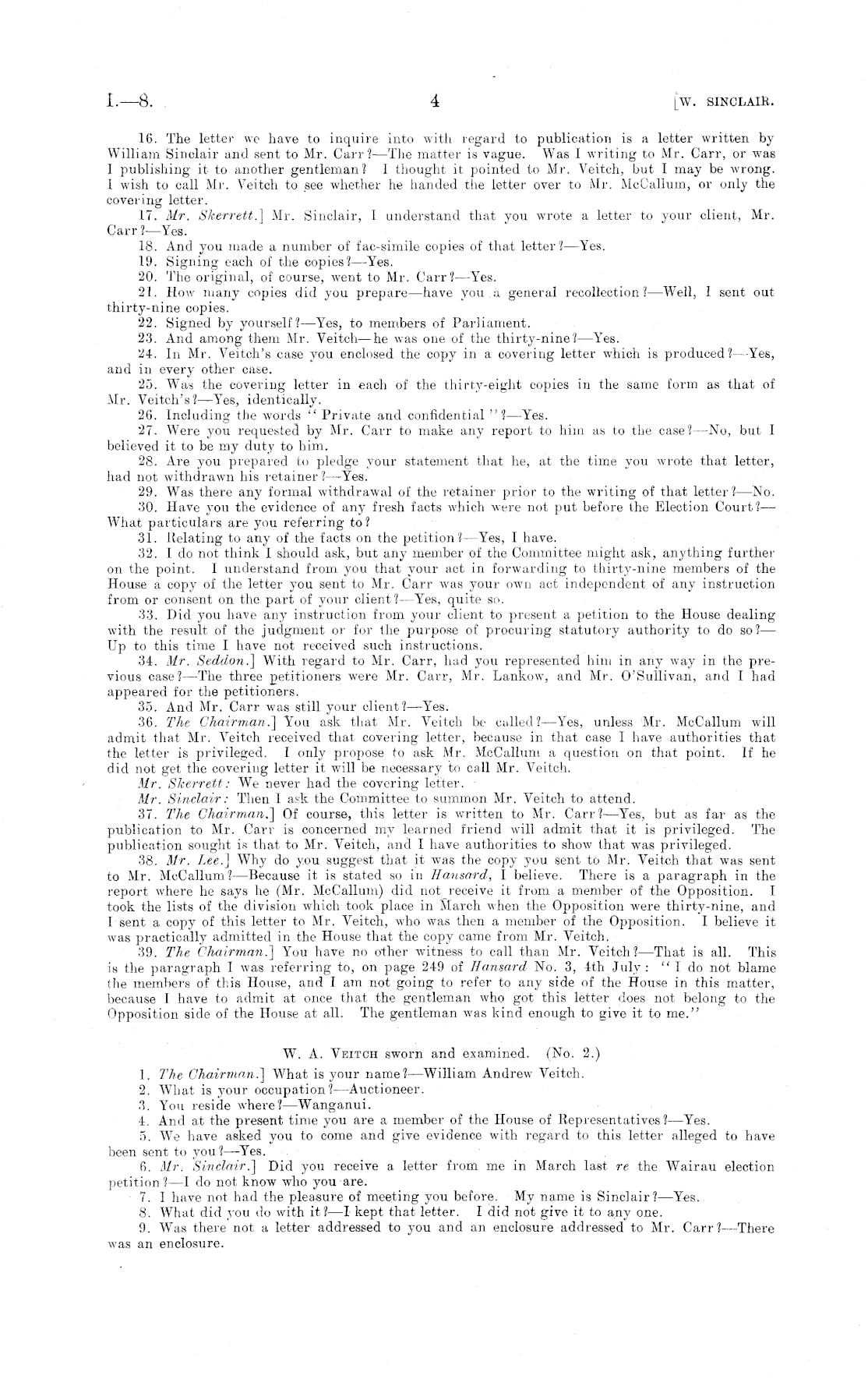 I.—8.                    4                    [W. SINCLAIR.

16. The letter we have to inquire into with regard to publication is a letter written by William Sinclair and sent to Mr. Carr?—The matter is vague. Was I writing to Mr. Carr, or was I publishing it to another gentleman? I thought it pointed to Mr. Veitch, but I may be wrong. I wish to call Mr. Veitch to see whether he handed the letter over to Mr. McCallum, or only the covering letter.

17. Mr. Skerrett.] Mr. Sinclair, I understand that you wrote a letter to your client, Mr. Carr?—Yes.

18. And you made a number of fac-simile copies of that letter?—Yes.

19. Signing each of the copies?—Yes.

20. The original, of course, went to Mr. Carr?—Yes.

21. How many copies did you prepare—have you a general recollection?—Well, I sent out thirty-nine copies.

22. Signed by yourself?—Yes, to members of Parliament.

23. And among them Mr. Veitch—he was one of the thirty-nine?—Yes.

24. In Mr. Veitch's case you enclosed the copy in a covering letter which is produced?—Yes, and in every other case.

25. Was the covering letter in each of the thirty-eight copies in the same form as that of Mr. Veitch's?—Yes, identically.

26. Including the words "Private and confidential"?—Yes.

27. Were you requested by Mr. Carr to make any report to him as to the case?—No, but I believed it to be my duty to him.

28. Are you prepared to pledge your statement that he, at the time you wrote that letter, had not withdrawn his retainer?—Yes.

29. Was there any formal withdrawal of the retainer prior to the writing of that letter?—No.

30. Have you the evidence of any fresh facts which were not put before the Election Court?—What particulars are you referring to?

31. Relating to any of the facts on the petition?—Yes, I have.

32. I do not think I should ask, but any member of the Committee might ask, anything further on the point. I understand from you that your act in forwarding to thirty-nine members of the House a copy of the letter you sent to Mr. Carr was your own act independent of any instruction from or consent on the part of your client?—Yes, quite so.

33. Did you have any instruction from your client to present a petition to the House dealing with the result of the judgment or for the purpose of procuring statutory authority to do so?—Up to this time I have not received such instructions.

34. Mr. Seddon.] With regard to Mr. Carr, had you represented him in any way in the previous case?—The three petitioners were Mr. Carr, Mr. Lankow, and Mr. O'Sullivan, and I had appeared for the petitioners.

35. And Mr. Carr was still your client?—Yes.

36. The Chairman.] You ask that Mr. Veitch be called?—Yes, unless Mr. McCallum will admit that Mr. Veitch received that covering letter, because in that case I have authorities that the letter is privileged. I only propose to ask Mr. McCallum a question on that point. If he did not get the covering letter it will be necessary to call Mr. Veitch.

Mr. Skerrett: We never had the covering letter.

Mr. Sinclair: Then I ask the Committee to summon Mr. Veitch to attend.

37. The Chairman.] Of course, this letter is written to Mr. Carr?—Yes, but as far as the publication to Mr. Carr is concerned my learned friend will admit that it is privileged. The publication sought is that to Mr. Veitch, and I have authorities to show that was privileged.

38. Mr. Lee.] Why do you suggest that it was the copy you sent to Mr. Veitch that was sent to Mr. McCallum?—Because it is stated so in Hansard, I believe. There is a paragraph in the report where he says he (Mr. McCallum) did not receive it from a member of the Opposition. I took the lists of the division which took place in March when the Opposition were thirty-nine, and I sent a copy of this letter to Mr. Veitch, who was then a member of the Opposition. I believe it was practically admitted in the House that the copy came from Mr. Veitch.

39. The Chairman.] You have no other witness to call than Mr. Veitch?—That is all. This is the paragraph I was referring to, on page 249 of Hansard No. 3, 4th July: "I do not blame the members of this House, and I am not going to refer to any side of the House in this matter, because I have to admit at once that the gentleman who got this letter does not belong to the Opposition side of the House at all. The gentleman was kind enough to give it to me."

W. A. VEITCH sworn and examined. (No. 2.)

1. The Chairman.] What is your name?—William Andrew Veitch.

2. What is your occupation?—Auctioneer.

3. You reside where?—Wanganui.

4. And at the present time you are a member of the House of Representatives?—Yes.

5. We have asked you to come and give evidence with regard to this letter alleged to have been sent to you?—Yes.

6. Mr. Sinclair.] Did you receive a letter from me in March last re the Wairau election petition?—I do not know who you are.

7. I have not had the pleasure of meeting you before. My name is Sinclair?—Yes.

8. What did you do with it?—I kept that letter. I did not give it to any one.

9. Was there not a letter addressed to you and an enclosure addressed to Mr. Carr?—There was an enclosure.